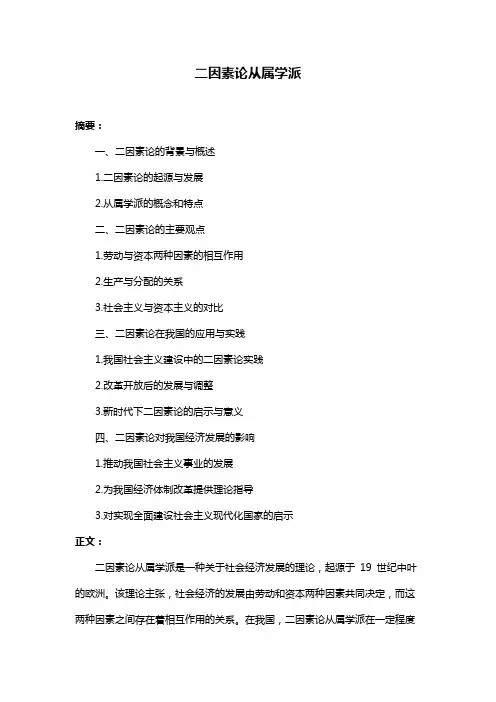 二因素论从属学派

摘要：

一、二因素论的背景与概述

1.二因素论的起源与发展

2.从属学派的概念和特点

二、二因素论的主要观点

1.劳动与资本两种因素的相互作用

2.生产与分配的关系

3.社会主义与资本主义的对比

三、二因素论在我国的应用与实践

1.我国社会主义建设中的二因素论实践

2.改革开放后的发展与调整

3.新时代下二因素论的启示与意义

四、二因素论对我国经济发展的影响

1.推动我国社会主义事业的发展

2.为我国经济体制改革提供理论指导

3.对实现全面建设社会主义现代化国家的启示

正文：

二因素论从属学派是一种关于社会经济发展的理论，起源于 19 世纪中叶的欧洲。该理论主张，社会经济的发展由劳动和资本两种因素共同决定，而这两种因素之间存在着相互作用的关系。在我国，二因素论从属学派在一定程度